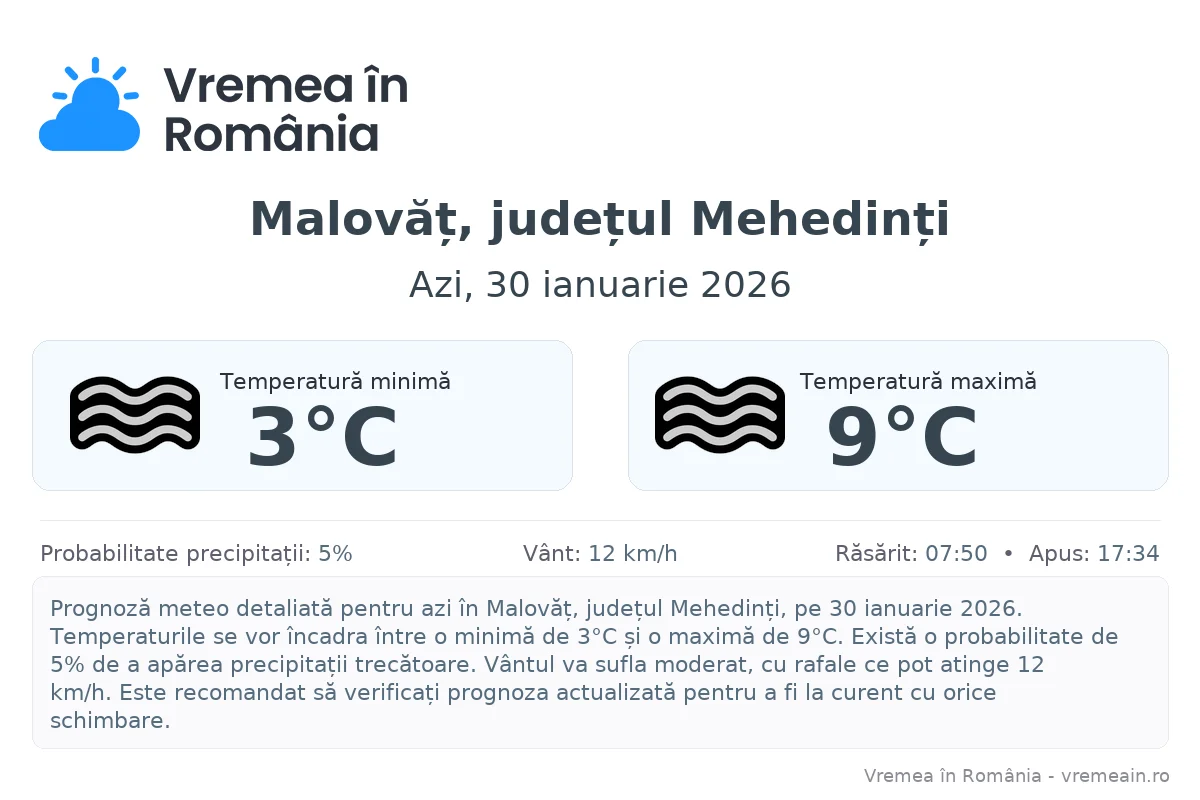 Vremea în România

Malovăț, județul Mehedinți

Azi, 30 ianuarie 2026

Temperatură minimă
3°C

Temperatură maximă
9°C

Probabilitate precipitații: 5%

Vânt: 12 km/h

Răsărit: 07:50 • Apus: 17:34

Prognoză meteo detaliată pentru azi în Malovăț, județul Mehedinți, pe 30 ianuarie 2026. Temperaturile se vor încadra între o minimă de 3°C și o maximă de 9°C. Există o probabilitate de 5% de a apărea precipitații trecătoare. Vântul va sufla moderat, cu rafale ce pot atinge 12 km/h. Este recomandat să verificați prognoza actualizată pentru a fi la curent cu orice schimbare.

Vremea în România - vremeain.ro